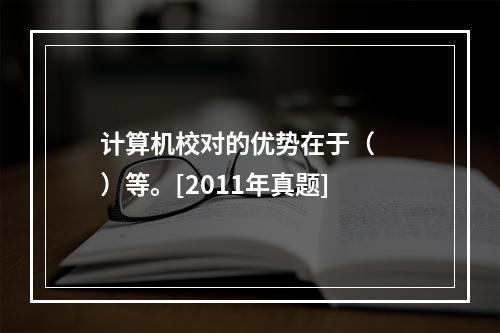 计算机校对的优势在于（　）等。[2011年真题]